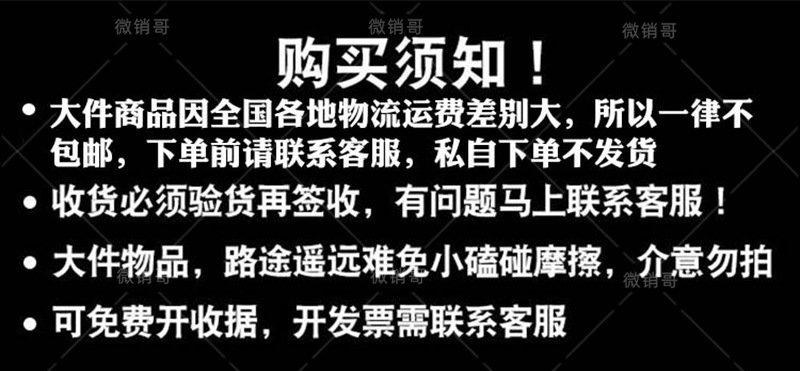 微销哥 微销哥 微销哥

购买须知！

• 大件商品因全国各地物流运费差别大，所以一律不包邮，下单前请联系客服，私自下单不发货

• 收货必须验货再签收，有问题马上联系客服！

• 大件物品，路途遥远难免小磕碰摩擦，介意勿拍

微销哥 微销哥 微销哥

• 可免费开收据，开发票需联系客服